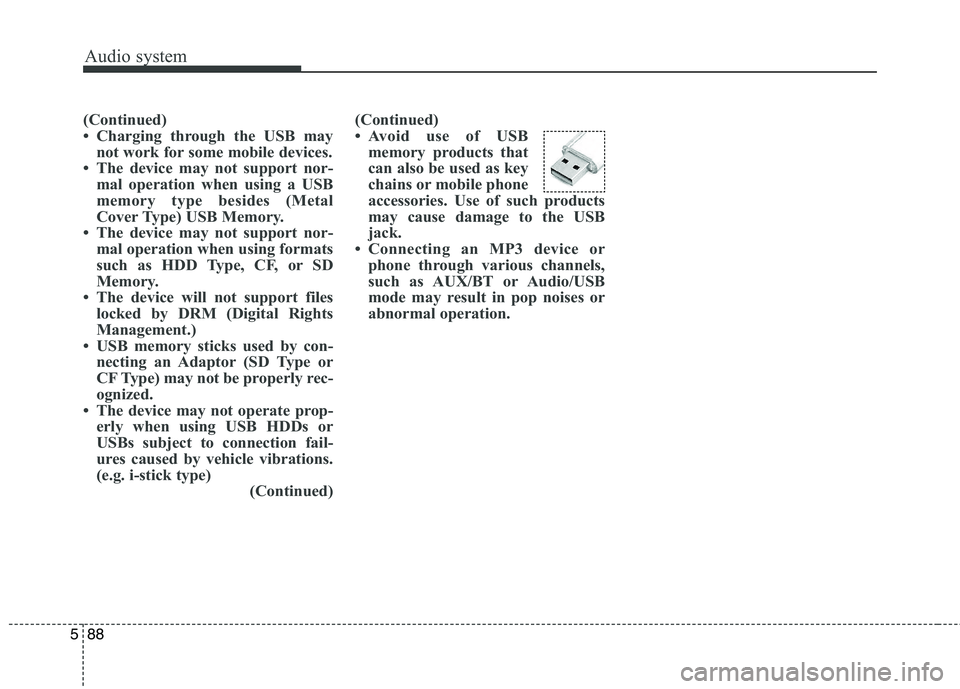 Audio system

(Continued)
• Charging through the USB may not work for some mobile devices.
• The device may not support normal operation when using a USB memory type besides (Metal Cover Type) USB Memory.
• The device may not support normal operation when using formats such as HDD Type, CF, or SD Memory.
• The device will not support files locked by DRM (Digital Rights Management.)
• USB memory sticks used by connecting an Adaptor (SD Type or CF Type) may not be properly recognized.
• The device may not operate properly when using USB HDDs or USBs subject to connection failures caused by vehicle vibrations. (e.g. i-stick type)
(Continued)

(Continued)
• Avoid use of USB memory products that can also be used as key chains or mobile phone accessories. Use of such products may cause damage to the USB jack.
• Connecting an MP3 device or phone through various channels, such as AUX/BT or Audio/USB mode may result in pop noises or abnormal operation.

5 88

carmanualsonline.info